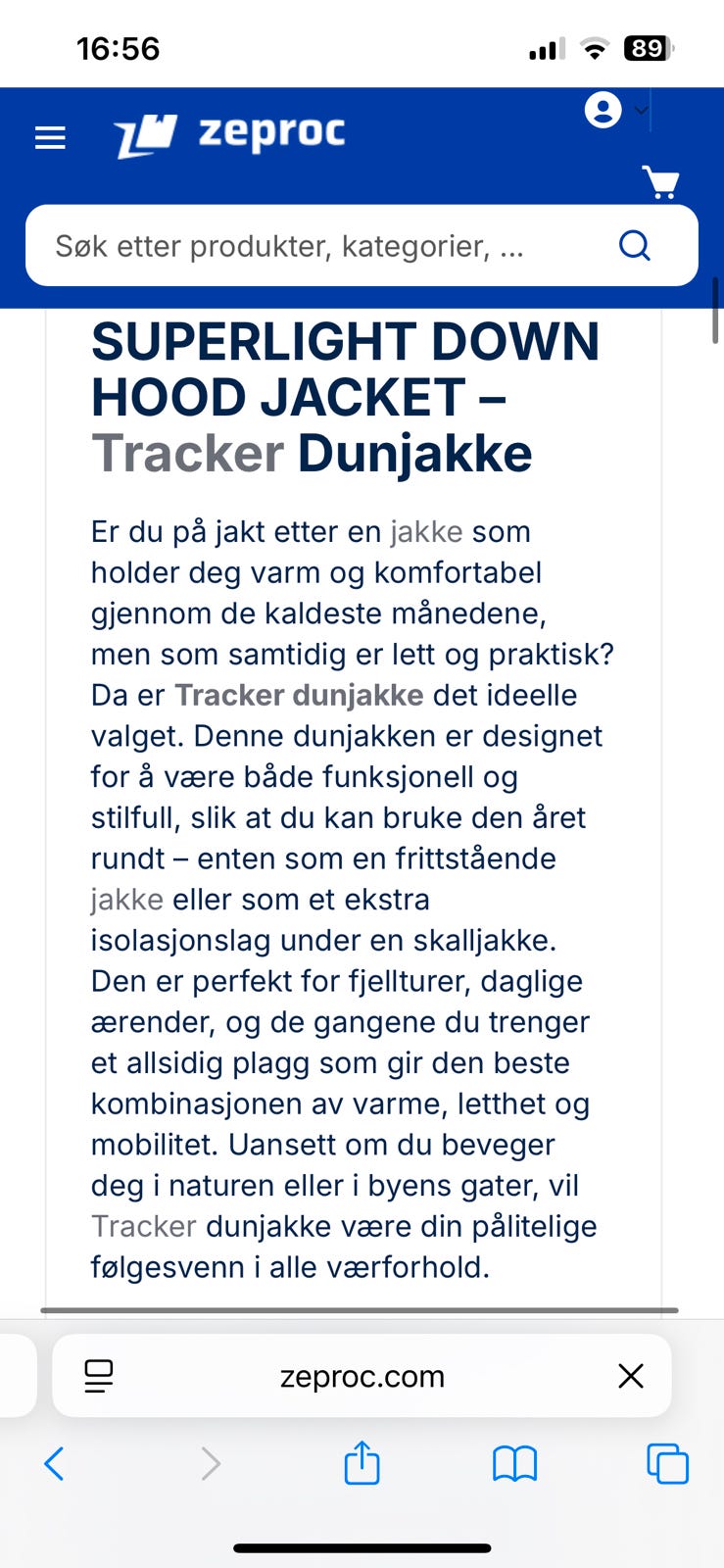 16:56

89

zeproc

Søk etter produkter, kategorier, ...

SUPERLIGHT DOWN HOOD JACKET – Tracker Dunjakke

Er du på jakt etter en jakke som holder deg varm og komfortabel gjennom de kaldeste månedene, men som samtidig er lett og praktisk? Da er Tracker dunjakke det ideelle valget. Denne dunjakken er designet for å være både funksjonell og stilfull, slik at du kan bruke den året rundt – enten som en frittstående jakke eller som et ekstra isolasjonslag under en skalljakke. Den er perfekt for fjellturer, daglige ærender, og de gangene du trenger et allsidig plagg som gir den beste kombinasjonen av varme, letthet og mobilitet. Uansett om du beveger deg i naturen eller i byens gater, vil Tracker dunjakke være din pålitelige følgesvenn i alle værforhold.

zeproc.com